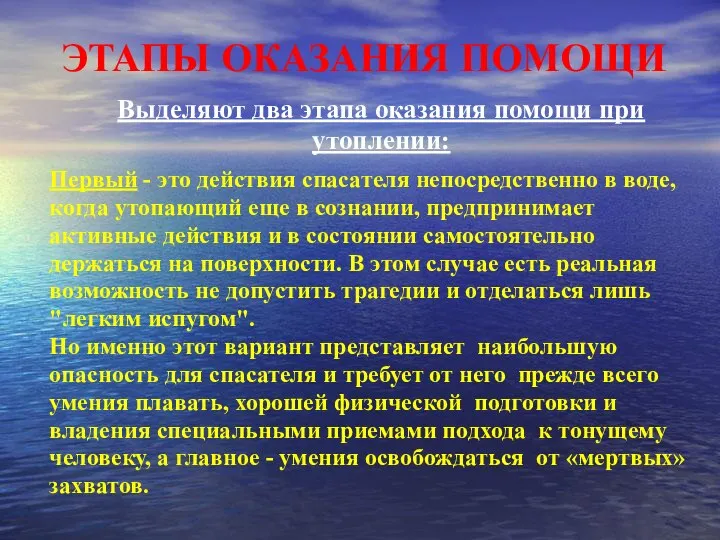 ЭТАПЫ ОКАЗАНИЯ ПОМОЩИ

Выделяют два этапа оказания помощи при утоплении:

Первый - это действия спасателя непосредственно в воде, когда утопающий еще в сознании, предпринимает активные действия и в состоянии самостоятельно держаться на поверхности. В этом случае есть реальная возможность не допустить трагедии и отделаться лишь "легким испугом".
Но именно этот вариант представляет наибольшую опасность для спасателя и требует от него прежде всего умения плавать, хорошей физической подготовки и владения специальными приемами подхода к тонущему человеку, а главное - умения освобождаться от «мертвых» захватов.